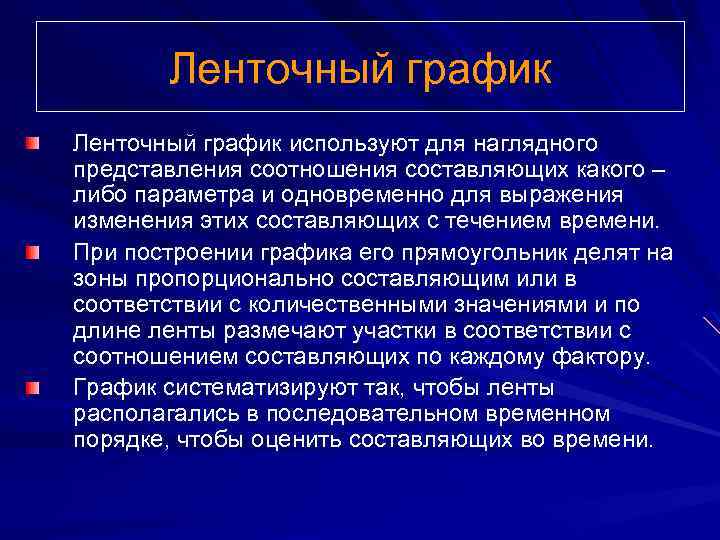 Ленточный график

Ленточный график используют для наглядного представления соотношения составляющих какого – либо параметра и одновременно для выражения изменения этих составляющих с течением времени.

При построении графика его прямоугольник делят на зоны пропорционально составляющим или в соответствии с количественными значениями и по длине ленты размечают участки в соответствии с соотношением составляющих по каждому фактору.

График систематизируют так, чтобы ленты располагались в последовательном временном порядке, чтобы оценить составляющих во времени.